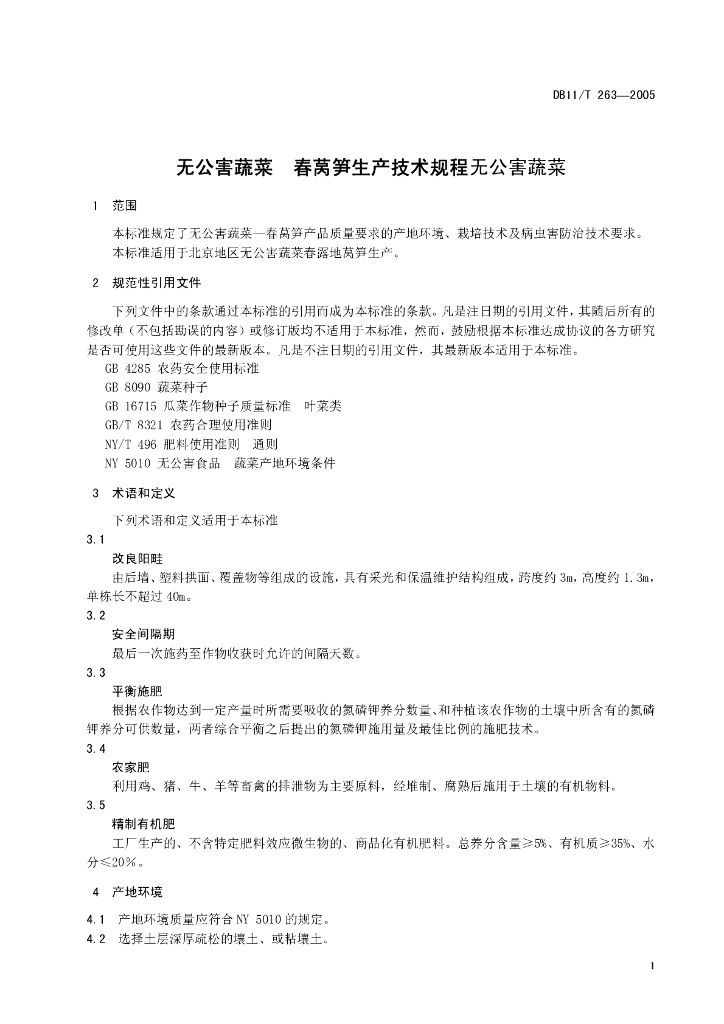 DB11/T 263—2005

无公害蔬菜　春莴笋生产技术规程无公害蔬菜

1　范围

本标准规定了无公害蔬菜—春莴笋产品质量要求的产地环境、栽培技术及病虫害防治技术要求。
本标准适用于北京地区无公害蔬菜春露地莴笋生产。

2　规范性引用文件

下列文件中的条款通过本标准的引用而成为本标准的条款。凡是注日期的引用文件，其随后所有的修改单（不包括勘误的内容）或修订版均不适用于本标准，然而，鼓励根据本标准达成协议的各方研究是否可使用这些文件的最新版本。凡是不注日期的引用文件，其最新版本适用于本标准。
GB 4285 农药安全使用标准
GB 8090 蔬菜种子
GB 16715 瓜菜作物种子质量标准　叶菜类
GB/T 8321 农药合理使用准则
NY/T 496 肥料使用准则　通则
NY 5010 无公害食品　蔬菜产地环境条件

3　术语和定义

下列术语和定义适用于本标准

3.1
改良阳畦
由后墙、塑料拱面、覆盖物等组成的设施，具有采光和保温维护结构组成，跨度约 3m，高度约 1.3m，单栋长不超过 40m。

3.2
安全间隔期
最后一次施药至作物收获时允许的间隔天数。

3.3
平衡施肥
根据农作物达到一定产量时所需要吸收的氮磷钾养分数量、和种植该农作物的土壤中所含有的氮磷钾养分可供数量，两者综合平衡之后提出的氮磷钾施用量及最佳比例的施肥技术。

3.4
农家肥
利用鸡、猪、牛、羊等畜禽的排泄物为主要原料，经堆制、腐熟后施用于土壤的有机物料。

3.5
精制有机肥
工厂生产的、不含特定肥料效应微生物的、商品化有机肥料。总养分含量≥5%、有机质≥35%、水分≤20%。

4　产地环境

4.1　产地环境质量应符合 NY 5010 的规定。
4.2　选择土层深厚疏松的壤土、或粘壤土。

1